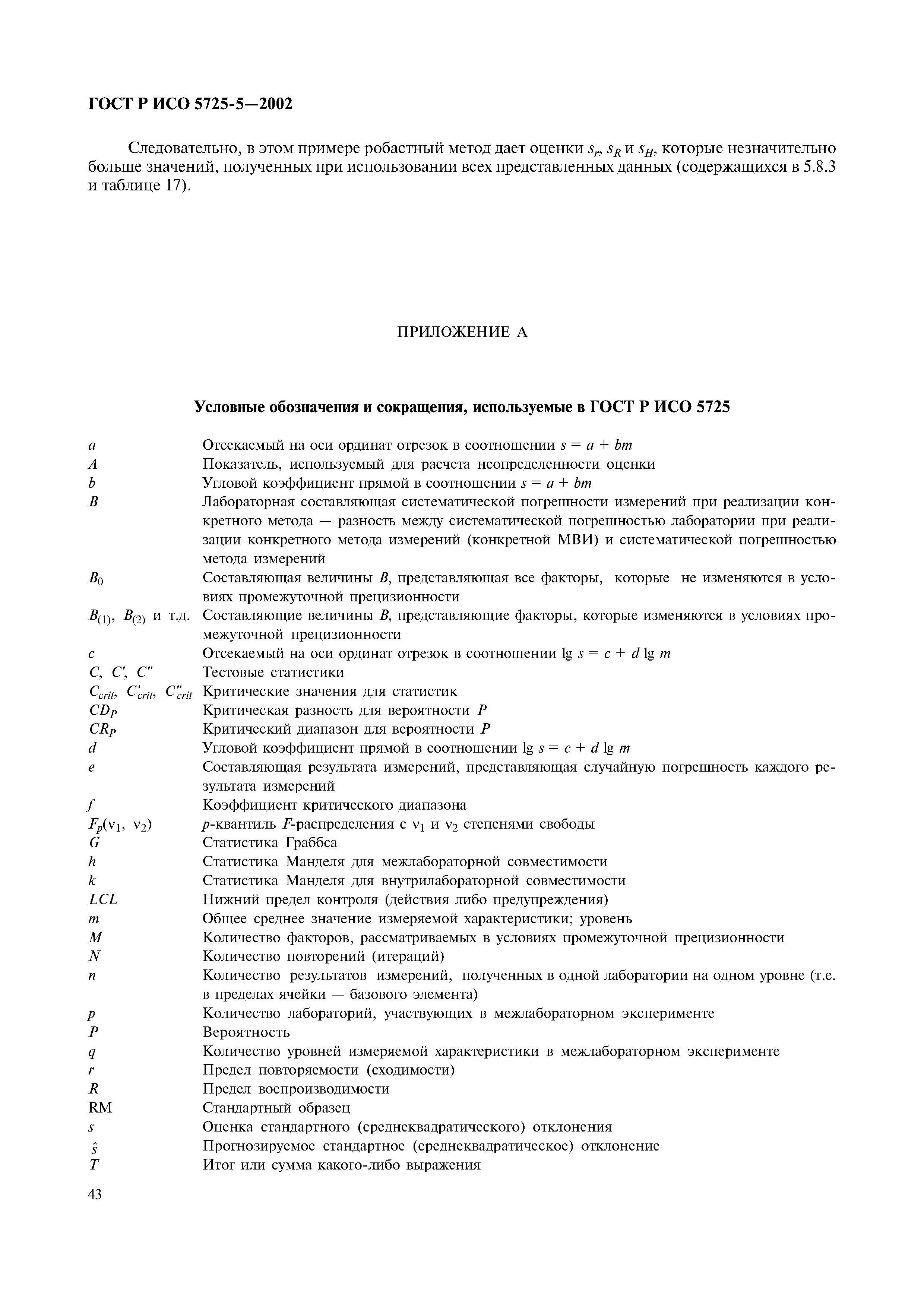 ГОСТ Р ИСО 5725-5—2002

Следовательно, в этом примере робастный метод дает оценки $s_r$, $s_R$ и $s_H$, которые незначительно больше значений, полученных при использовании всех представленных данных (содержащихся в 5.8.3 и таблице 17).

ПРИЛОЖЕНИЕ А

Условные обозначения и сокращения, используемые в ГОСТ Р ИСО 5725

$a$ Отсекаемый на оси ординат отрезок в соотношении $s = a + bm$
$A$ Показатель, используемый для расчета неопределенности оценки
$b$ Угловой коэффициент прямой в соотношении $s = a + bm$
$B$ Лабораторная составляющая систематической погрешности измерений при реализации конкретного метода — разность между систематической погрешностью лаборатории при реализации конкретного метода измерений (конкретной МВИ) и систематической погрешностью метода измерений
$B_0$ Составляющая величины $B$, представляющая все факторы, которые не изменяются в условиях промежуточной прецизионности
$B_{(1)}$, $B_{(2)}$ и т.д. Составляющие величины $B$, представляющие факторы, которые изменяются в условиях промежуточной прецизионности
$c$ Отсекаемый на оси ординат отрезок в соотношении $\lg s = c + d \lg m$
$C$, $C'$, $C''$ Тестовые статистики
$C_{crit}$, $C'_{crit}$, $C''_{crit}$ Критические значения для статистик
$CD_P$ Критическая разность для вероятности $P$
$CR_P$ Критический диапазон для вероятности $P$
$d$ Угловой коэффициент прямой в соотношении $\lg s = c + d \lg m$
$e$ Составляющая результата измерений, представляющая случайную погрешность каждого результата измерений
$f$ Коэффициент критического диапазона
$F_p(\nu_1, \nu_2)$ $p$-квантиль $F$-распределения с $\nu_1$ и $\nu_2$ степенями свободы
$G$ Статистика Граббса
$h$ Статистика Манделя для межлабораторной совместимости
$k$ Статистика Манделя для внутрилабораторной совместимости
$LCL$ Нижний предел контроля (действия либо предупреждения)
$m$ Общее среднее значение измеряемой характеристики; уровень
$M$ Количество факторов, рассматриваемых в условиях промежуточной прецизионности
$N$ Количество повторений (итераций)
$n$ Количество результатов измерений, полученных в одной лаборатории на одном уровне (т.е. в пределах ячейки — базового элемента)
$p$ Количество лабораторий, участвующих в межлабораторном эксперименте
$P$ Вероятность
$q$ Количество уровней измеряемой характеристики в межлабораторном эксперименте
$r$ Предел повторяемости (сходимости)
$R$ Предел воспроизводимости
RM Стандартный образец
$s$ Оценка стандартного (среднеквадратического) отклонения
$\hat{s}$ Прогнозируемое стандартное (среднеквадратическое) отклонение
$T$ Итог или сумма какого-либо выражения

43